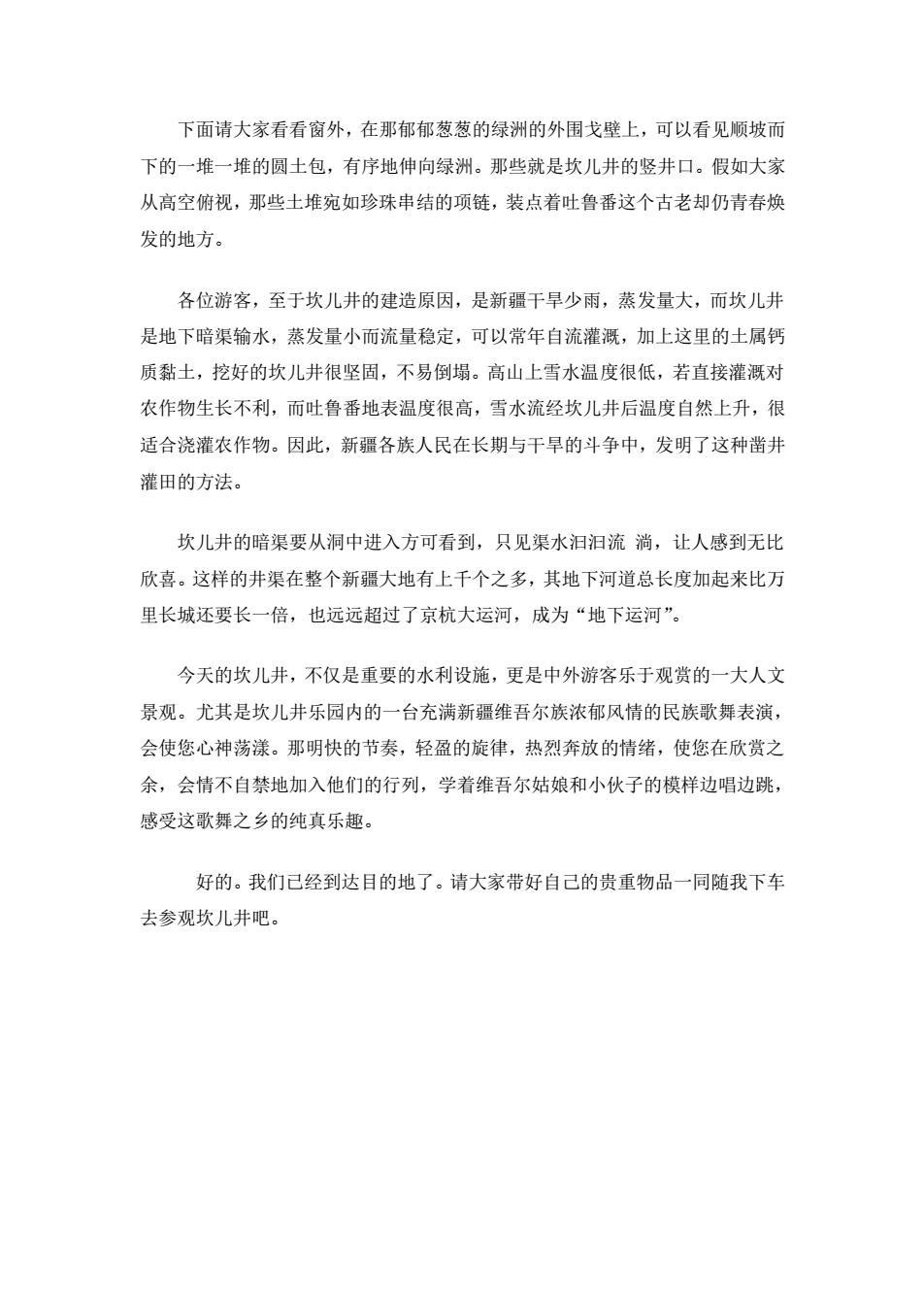 下面请大家看看窗外，在那郁郁葱葱的绿洲的外围戈壁上，可以看见顺坡而下的一堆一堆的圆土包，有序地伸向绿洲。那些就是坎儿井的竖井口。假如大家从高空俯视，那些土堆宛如珍珠串结的项链，装点着吐鲁番这个古老却仍青春焕发的地方。

各位游客，至于坎儿井的建造原因，是新疆干旱少雨，蒸发量大，而坎儿井是地下暗渠输水，蒸发量小而流量稳定，可以常年自流灌溉，加上这里的土属钙质黏土，挖好的坎儿井很坚固，不易倒塌。高山上雪水温度很低，若直接灌溉对农作物生长不利，而吐鲁番地表温度很高，雪水流经坎儿井后温度自然上升，很适合浇灌农作物。因此，新疆各族人民在长期与干旱的斗争中，发明了这种凿井灌田的方法。

坎儿井的暗渠要从洞中进入方可看到，只见渠水汩汩流 淌，让人感到无比欣喜。这样的井渠在整个新疆大地有上千个之多，其地下河道总长度加起来比万里长城还要长一倍，也远远超过了京杭大运河，成为“地下运河”。

今天的坎儿井，不仅是重要的水利设施，更是中外游客乐于观赏的一大人文景观。尤其是坎儿井乐园内的一台充满新疆维吾尔族浓郁风情的民族歌舞表演，会使您心神荡漾。那明快的节奏，轻盈的旋律，热烈奔放的情绪，使您在欣赏之余，会情不自禁地加入他们的行列，学着维吾尔姑娘和小伙子的模样边唱边跳，感受这歌舞之乡的纯真乐趣。

好的。我们已经到达目的地了。请大家带好自己的贵重物品一同随我下车去参观坎儿井吧。